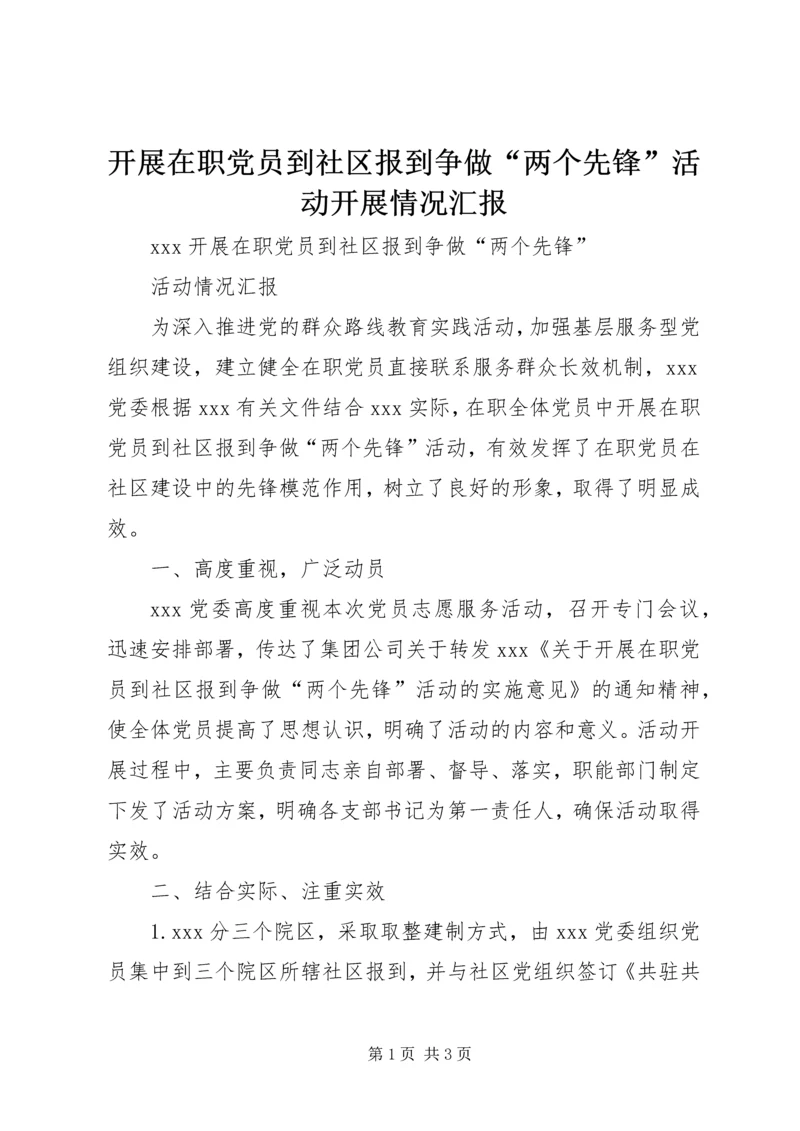 开展在职党员到社区报到争做“两个先锋”活动开展情况汇报

xxx 开展在职党员到社区报到争做“两个先锋”

活动情况汇报

为深入推进党的群众路线教育实践活动，加强基层服务型党组织建设，建立健全在职党员直接联系服务群众长效机制，xxx 党委根据 xxx 有关文件结合 xxx 实际，在职全体党员中开展在职党员到社区报到争做“两个先锋”活动，有效发挥了在职党员在社区建设中的先锋模范作用，树立了良好的形象，取得了明显成效。

一、高度重视，广泛动员

xxx 党委高度重视本次党员志愿服务活动，召开专门会议，迅速安排部署，传达了集团公司关于转发 xxx《关于开展在职党员到社区报到争做“两个先锋”活动的实施意见》的通知精神，使全体党员提高了思想认识，明确了活动的内容和意义。活动开展过程中，主要负责同志亲自部署、督导、落实，职能部门制定下发了活动方案，明确各支部书记为第一责任人，确保活动取得实效。

二、结合实际、注重实效

1. xxx 分三个院区，采取取整建制方式，由 xxx 党委组织党员集中到三个院区所辖社区报到，并与社区党组织签订《共驻共

第 1 页 共 3 页